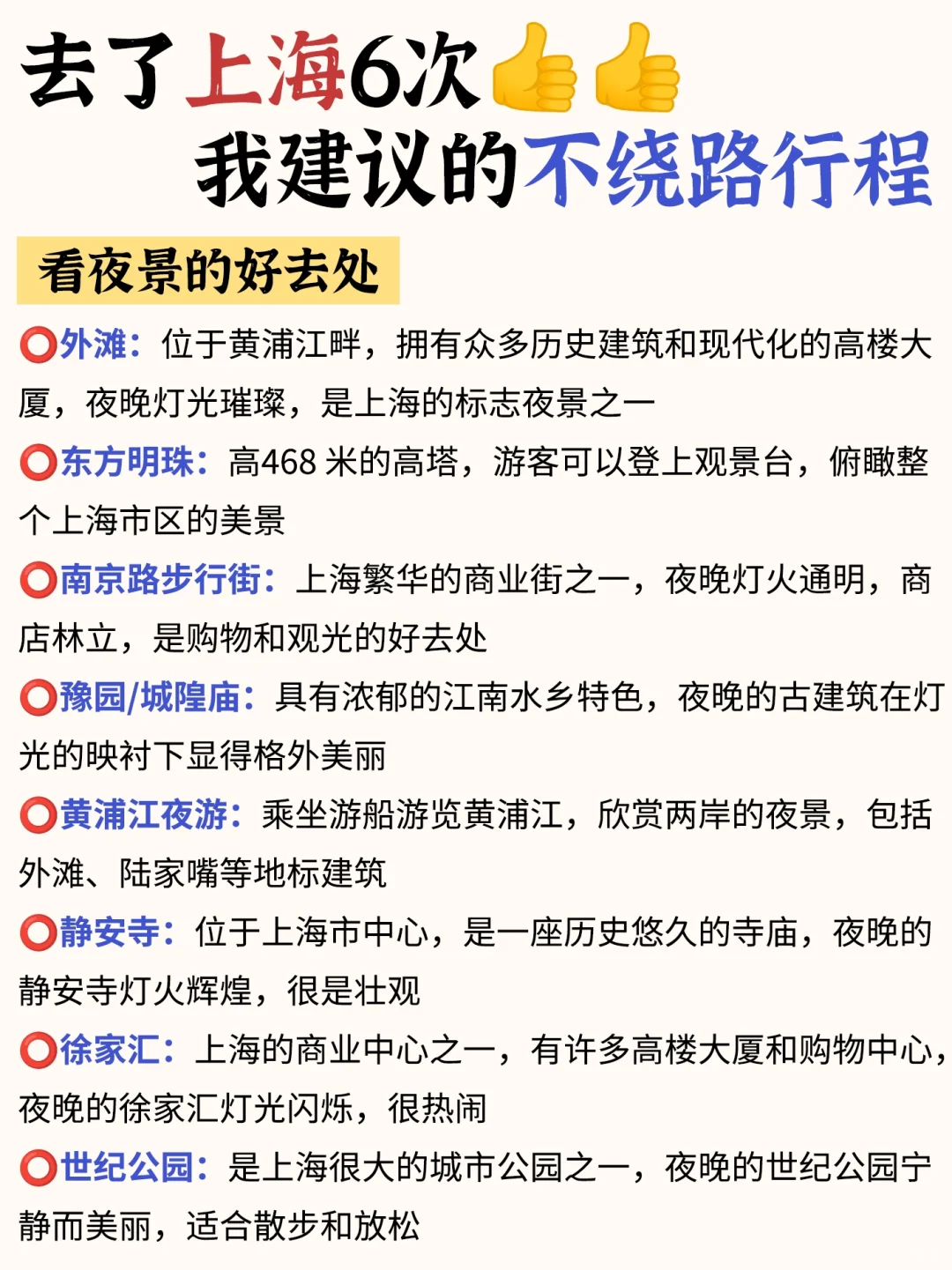 去了上海6次👍👍
我建议的不绕路行程

看夜景的好去处

⭕外滩：位于黄浦江畔，拥有众多历史建筑和现代化的高楼大厦，夜晚灯光璀璨，是上海的标志夜景之一

⭕东方明珠：高468 米的高塔，游客可以登上观景台，俯瞰整个上海市区的美景

⭕南京路步行街：上海繁华的商业街之一，夜晚灯火通明，商店林立，是购物和观光的好去处

⭕豫园/城隍庙：具有浓郁的江南水乡特色，夜晚的古建筑在灯光的映衬下显得格外美丽

⭕黄浦江夜游：乘坐游船游览黄浦江，欣赏两岸的夜景，包括外滩、陆家嘴等地标建筑

⭕静安寺：位于上海市中心，是一座历史悠久的寺庙，夜晚的静安寺灯火辉煌，很是壮观

⭕徐家汇：上海的商业中心之一，有许多高楼大厦和购物中心，夜晚的徐家汇灯光闪烁，很热闹

⭕世纪公园：是上海很大的城市公园之一，夜晚的世纪公园宁静而美丽，适合散步和放松